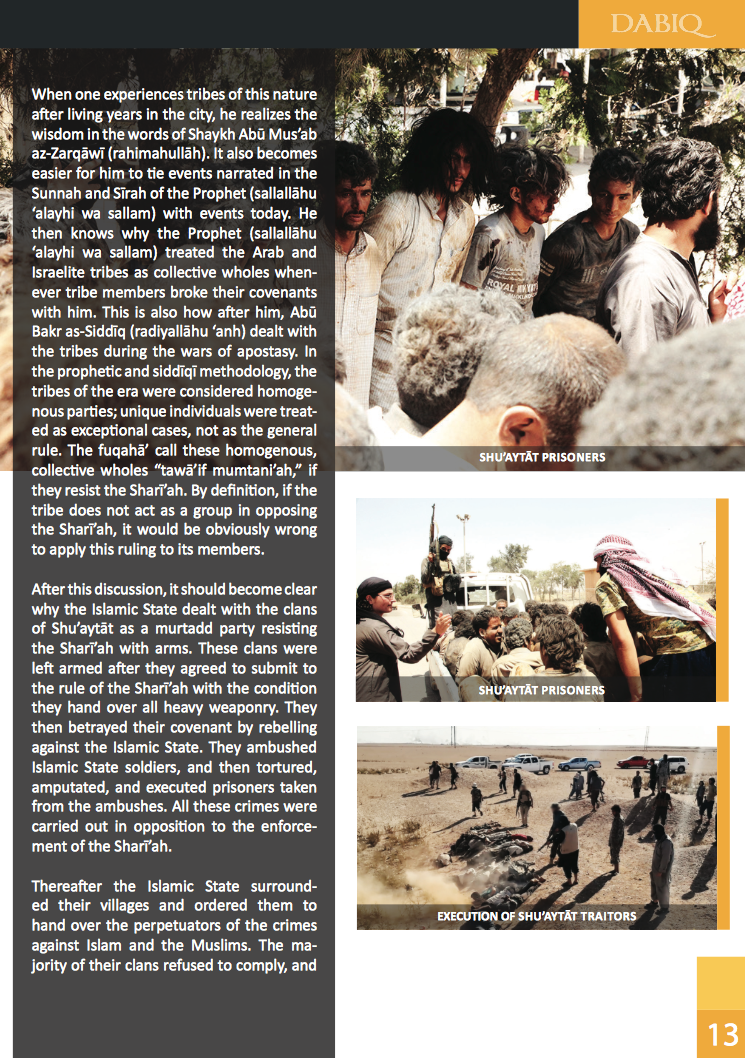 DABIQ

When one experiences tribes of this nature after living years in the city, he realizes the wisdom in the words of Shaykh Abū Mus'ab az-Zarqāwī (rahimahullāh). It also becomes easier for him to tie events narrated in the Sunnah and Sīrah of the Prophet (sallallāhu 'alayhi wa sallam) with events today. He then knows why the Prophet (sallallāhu 'alayhi wa sallam) treated the Arab and Israelite tribes as collective wholes whenever tribe members broke their covenants with him. This is also how after him, Abū Bakr as-Siddīq (radiyallāhu 'anh) dealt with the tribes during the wars of apostasy. In the prophetic and siddīqī methodology, the tribes of the era were considered homogenous parties; unique individuals were treated as exceptional cases, not as the general rule. The fuqahā' call these homogenous, collective wholes "tawā'if mumtani'ah," if they resist the Sharī'ah. By definition, if the tribe does not act as a group in opposing the Sharī'ah, it would be obviously wrong to apply this ruling to its members.

After this discussion, it should become clear why the Islamic State dealt with the clans of Shu'aytāt as a murtadd party resisting the Sharī'ah with arms. These clans were left armed after they agreed to submit to the rule of the Sharī'ah with the condition they hand over all heavy weaponry. They then betrayed their covenant by rebelling against the Islamic State. They ambushed Islamic State soldiers, and then tortured, amputated, and executed prisoners taken from the ambushes. All these crimes were carried out in opposition to the enforcement of the Sharī'ah.

Thereafter the Islamic State surrounded their villages and ordered them to hand over the perpetuators of the crimes against Islam and the Muslims. The majority of their clans refused to comply, and

SHU'AYTĀT PRISONERS

SHU'AYTĀT PRISONERS

EXECUTION OF SHU'AYTĀT TRAITORS

13